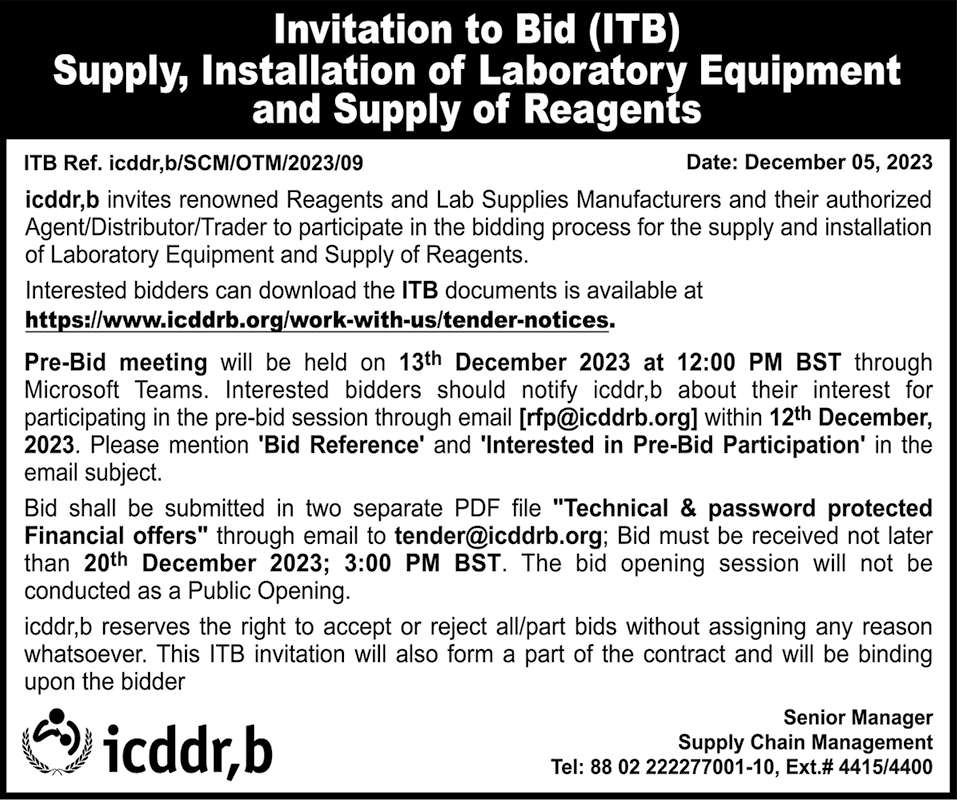 Invitation to Bid (ITB)
Supply, Installation of Laboratory Equipment and Supply of Reagents

ITB Ref. icddr,b/SCM/OTM/2023/09

Date: December 05, 2023

icddr,b invites renowned Reagents and Lab Supplies Manufacturers and their authorized Agent/Distributor/Trader to participate in the bidding process for the supply and installation of Laboratory Equipment and Supply of Reagents.

Interested bidders can download the ITB documents is available at https://www.icddrb.org/work-with-us/tender-notices.

Pre-Bid meeting will be held on 13th December 2023 at 12:00 PM BST through Microsoft Teams. Interested bidders should notify icddr,b about their interest for participating in the pre-bid session through email [rfp@icddrb.org] within 12th December, 2023. Please mention 'Bid Reference' and 'Interested in Pre-Bid Participation' in the email subject.

Bid shall be submitted in two separate PDF file "Technical & password protected Financial offers" through email to tender@icddrb.org; Bid must be received not later than 20th December 2023; 3:00 PM BST. The bid opening session will not be conducted as a Public Opening.

icddr,b reserves the right to accept or reject all/part bids without assigning any reason whatsoever. This ITB invitation will also form a part of the contract and will be binding upon the bidder

icddr,b

Senior Manager
Supply Chain Management
Tel: 88 02 222277001-10, Ext.# 4415/4400